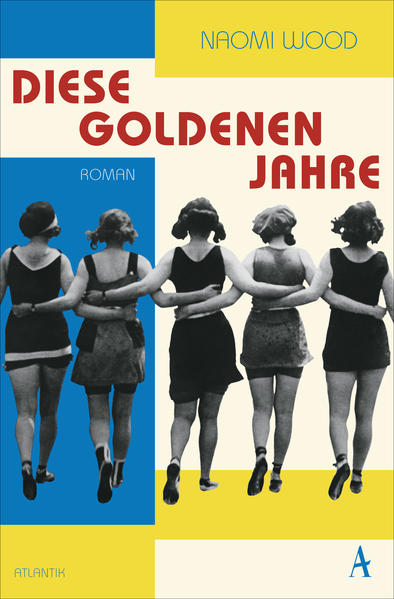 NAOMI WOOD

DIESE GOLDENEN JAHRE

ROMAN

ATLANTIK

A